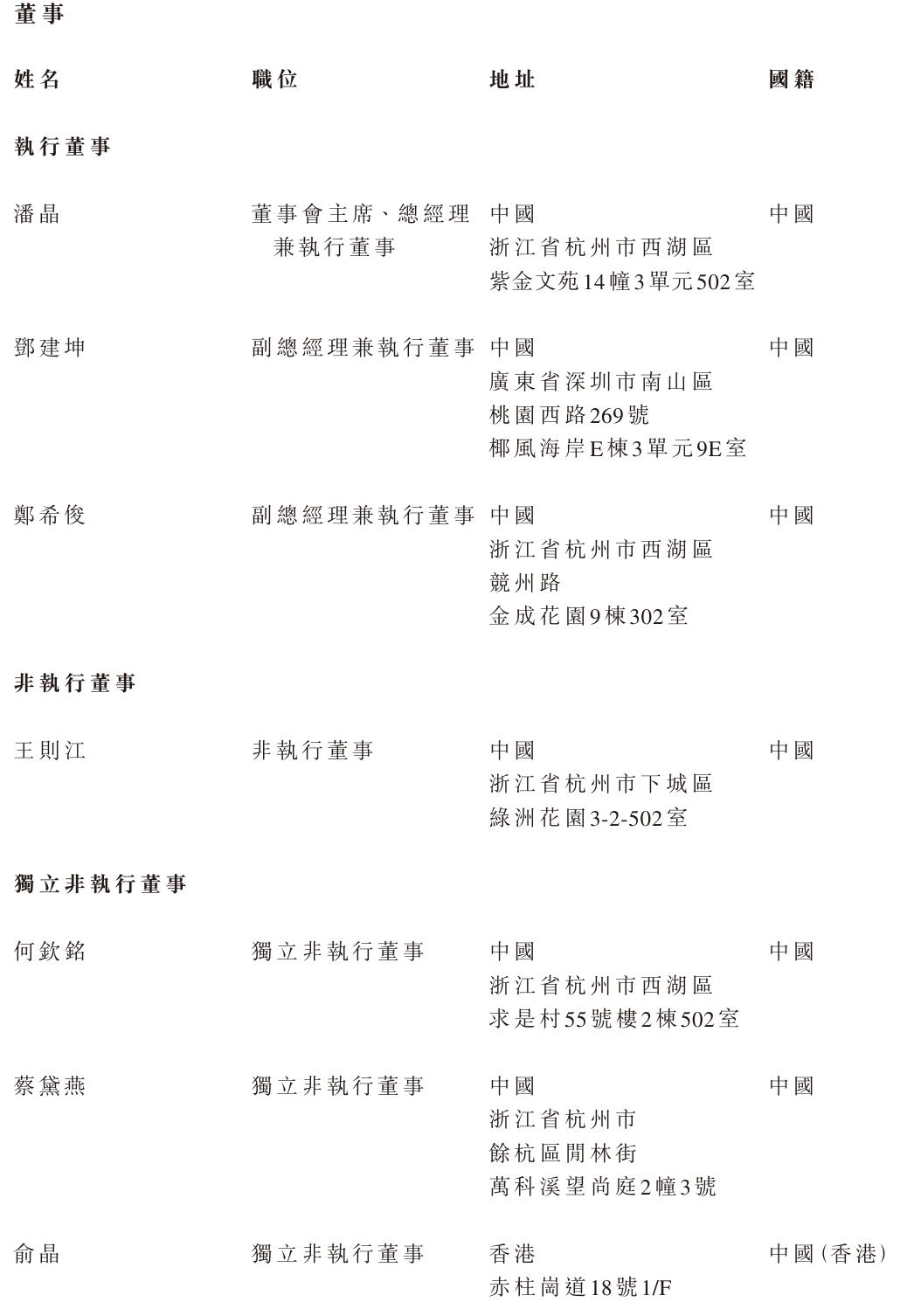 董事

| 姓名 | 職位 | 地址 | 國籍 |
|---|---|---|---|
| **執行董事** | | | |
| 潘晶 | 董事會主席、總經理兼執行董事 | 中國 浙江省杭州市西湖區 紫金文苑14幢3單元502室 | 中國 |
| 鄧建坤 | 副總經理兼執行董事 | 中國 廣東省深圳市南山區 桃園西路269號 椰風海岸E棟3單元9E室 | 中國 |
| 鄭希俊 | 副總經理兼執行董事 | 中國 浙江省杭州市西湖區 競州路 金成花園9棟302室 | 中國 |
| **非執行董事** | | | |
| 王則江 | 非執行董事 | 中國 浙江省杭州市下城區 綠洲花園3-2-502室 | 中國 |
| **獨立非執行董事** | | | |
| 何欽銘 | 獨立非執行董事 | 中國 浙江省杭州市西湖區 求是村55號樓2棟502室 | 中國 |
| 蔡黛燕 | 獨立非執行董事 | 中國 浙江省杭州市 餘杭區閒林街 萬科溪望尚庭2幢3號 | 中國 |
| 俞晶 | 獨立非執行董事 | 香港 赤柱崗道18號1/F | 中國(香港) |